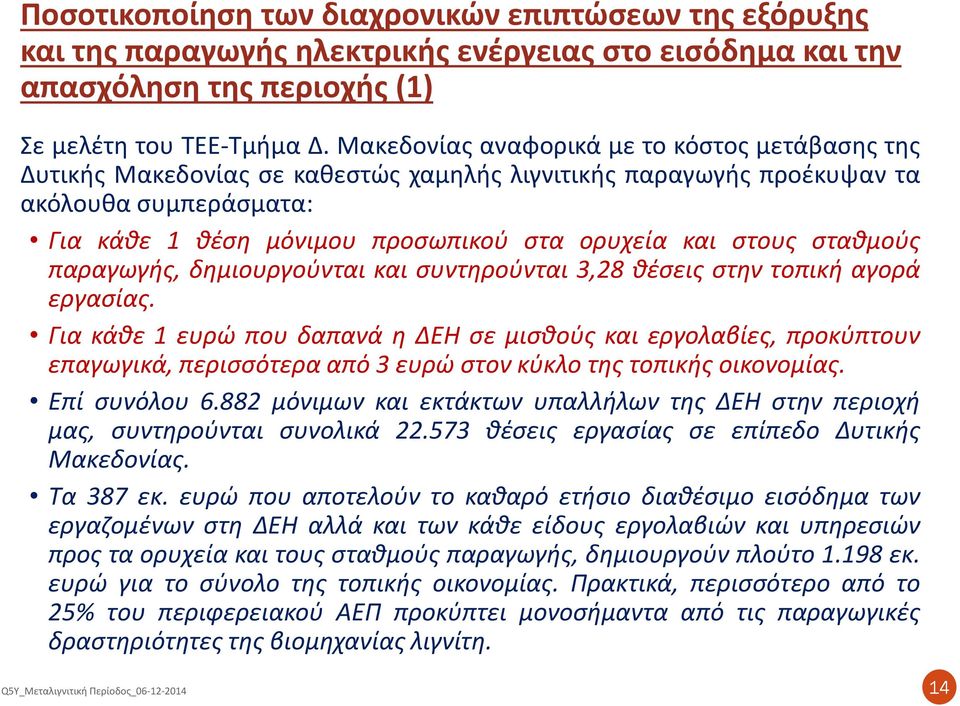 Ποσοτικοποίηση των διαχρονικών επιπτώσεων της εξόρυξης και της παραγωγής ηλεκτρικής ενέργειας στο εισόδημα και την απασχόληση της περιοχής (1)

Σε μελέτη του ΤΕΕ-Τμήμα Δ. Μακεδονίας αναφορικά με το κόστος μετάβασης της Δυτικής Μακεδονίας σε καθεστώς χαμηλής λιγνιτικής παραγωγής προέκυψαν τα ακόλουθα συμπεράσματα:

• Για κάθε 1 θέση μόνιμου προσωπικού στα ορυχεία και στους σταθμούς παραγωγής, δημιουργούνται και συντηρούνται 3,28 θέσεις στην τοπική αγορά εργασίας.

• Για κάθε 1 ευρώ που δαπανά η ΔΕΗ σε μισθούς και εργολαβίες, προκύπτουν επαγωγικά, περισσότερα από 3 ευρώ στον κύκλο της τοπικής οικονομίας.

• Επί συνόλου 6.882 μόνιμων και εκτάκτων υπαλλήλων της ΔΕΗ στην περιοχή μας, συντηρούνται συνολικά 22.573 θέσεις εργασίας σε επίπεδο Δυτικής Μακεδονίας.

• Τα 387 εκ. ευρώ που αποτελούν το καθαρό ετήσιο διαθέσιμο εισόδημα των εργαζομένων στη ΔΕΗ αλλά και των κάθε είδους εργολαβιών και υπηρεσιών προς τα ορυχεία και τους σταθμούς παραγωγής, δημιουργούν πλούτο 1.198 εκ. ευρώ για το σύνολο της τοπικής οικονομίας. Πρακτικά, περισσότερο από το 25% του περιφερειακού ΑΕΠ προκύπτει μονοσήμαντα από τις παραγωγικές δραστηριότητες της βιομηχανίας λιγνίτη.

Q5Y_Μεταλιγνιτική Περίοδος_06-12-2014

14